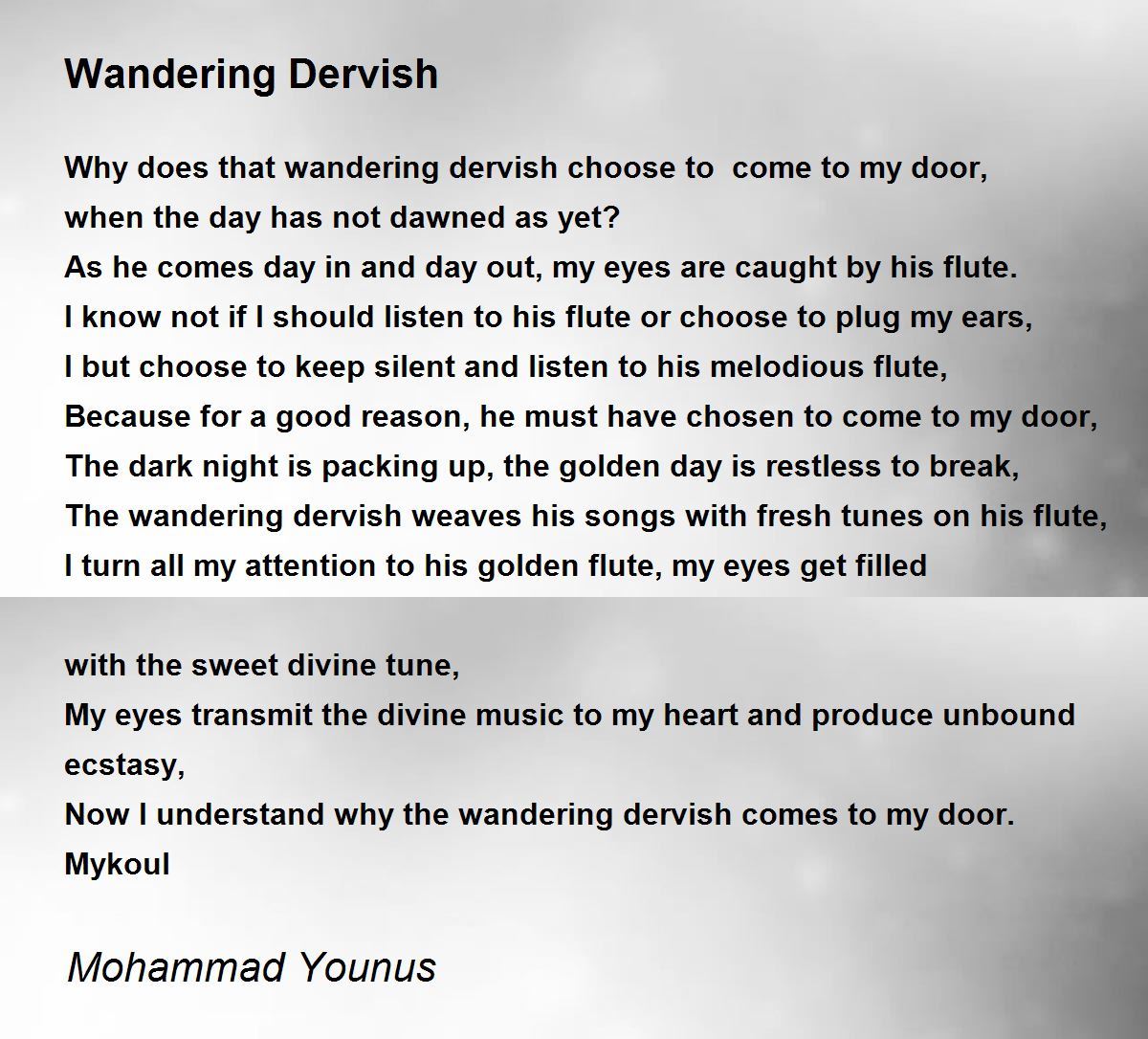 Wandering Dervish

Why does that wandering dervish choose to come to my door,
when the day has not dawned as yet?
As he comes day in and day out, my eyes are caught by his flute.
I know not if I should listen to his flute or choose to plug my ears,
I but choose to keep silent and listen to his melodious flute,
Because for a good reason, he must have chosen to come to my door,
The dark night is packing up, the golden day is restless to break,
The wandering dervish weaves his songs with fresh tunes on his flute,
I turn all my attention to his golden flute, my eyes get filled

with the sweet divine tune,
My eyes transmit the divine music to my heart and produce unbound ecstasy,
Now I understand why the wandering dervish comes to my door.
Mykoul

Mohammad Younus